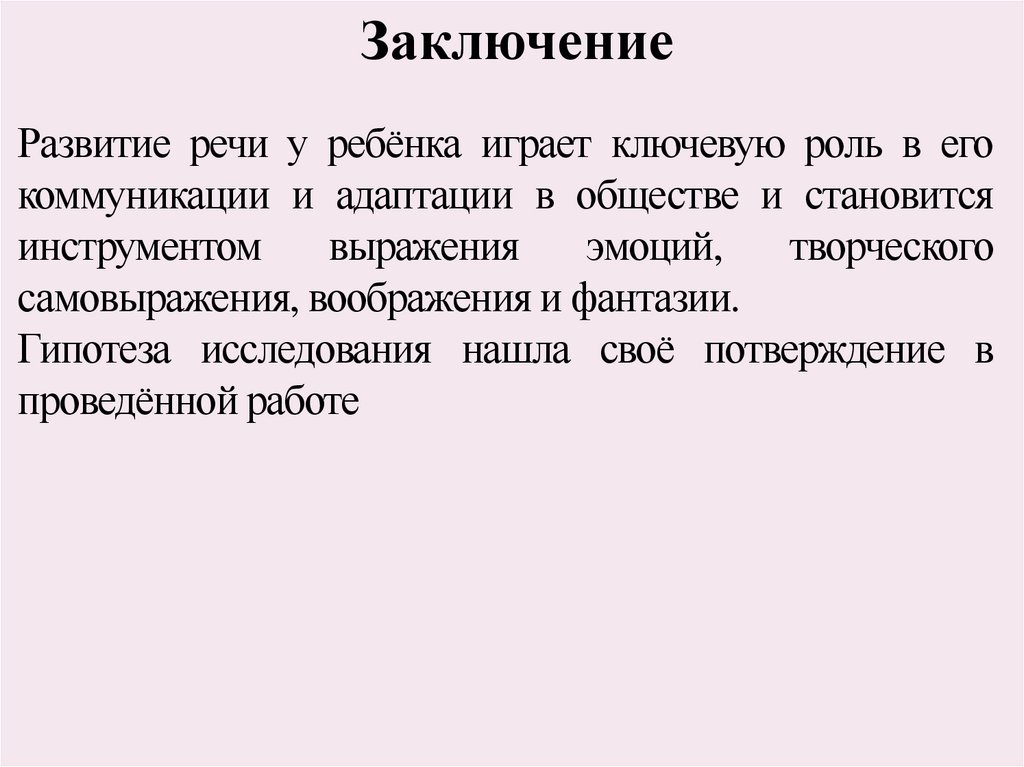 Заключение

Развитие речи у ребёнка играет ключевую роль в его коммуникации и адаптации в обществе и становится инструментом выражения эмоций, творческого самовыражения, воображения и фантазии.

Гипотеза исследования нашла своё потверждение в проведённой работе